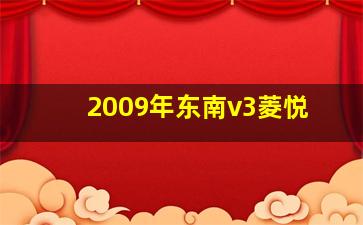 2009年东南v3菱悦